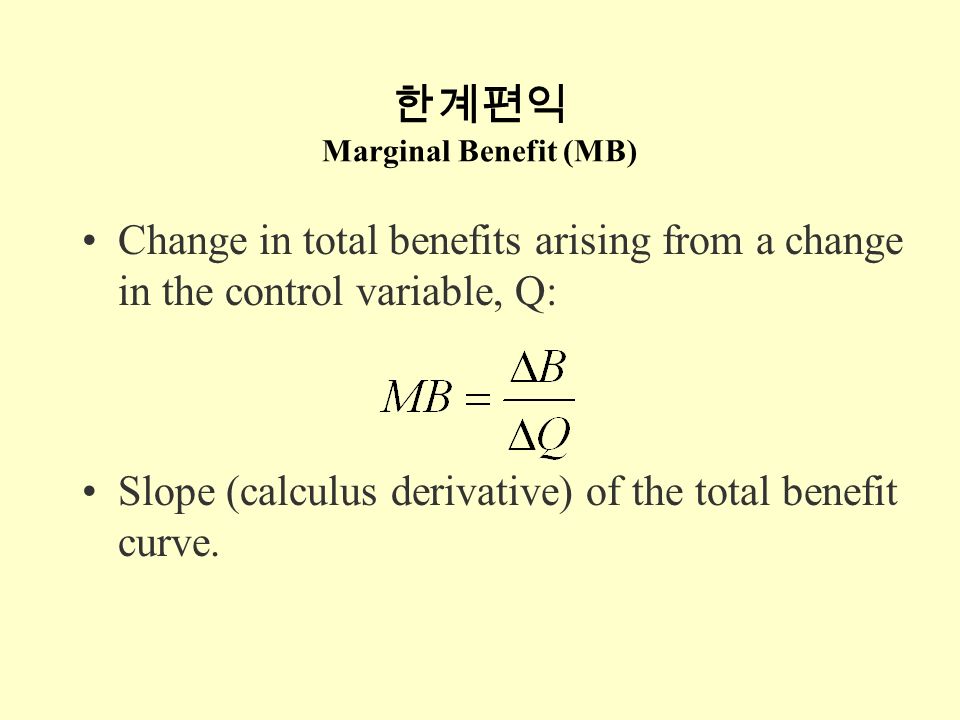 한계편익
Marginal Benefit (MB)

• Change in total benefits arising from a change in the control variable, Q:

$MB = \frac{\Delta B}{\Delta Q}$

• Slope (calculus derivative) of the total benefit curve.